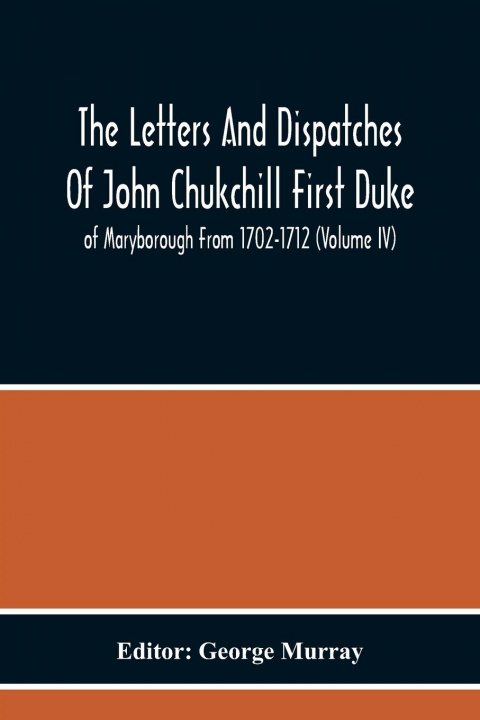 The Letters And Dispatches Of John Chukchill First Duke

of Maryborough From 1702-1712 (Volume IV)

Editor: George Murray